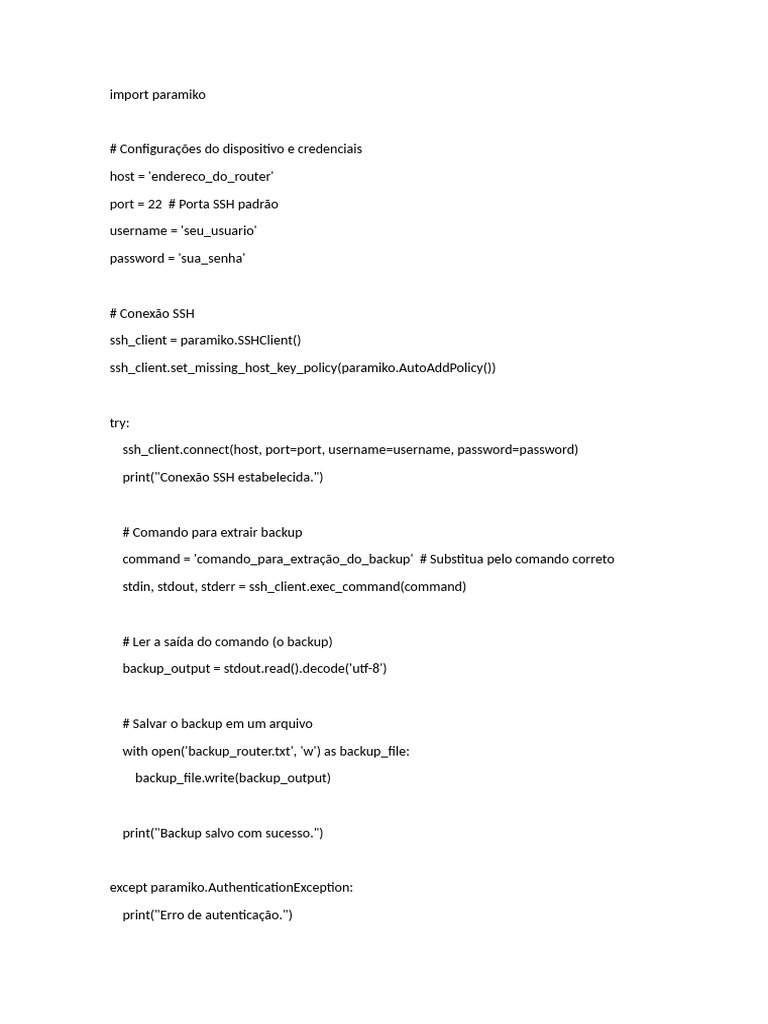 import paramiko

# Configurações do dispositivo e credenciais
host = 'endereco_do_router'
port = 22  # Porta SSH padrão
username = 'seu_usuario'
password = 'sua_senha'

# Conexão SSH
ssh_client = paramiko.SSHClient()
ssh_client.set_missing_host_key_policy(paramiko.AutoAddPolicy())

try:
    ssh_client.connect(host, port=port, username=username, password=password)
    print("Conexão SSH estabelecida.")

    # Comando para extrair backup
    command = 'comando_para_extração_do_backup'  # Substitua pelo comando correto
    stdin, stdout, stderr = ssh_client.exec_command(command)

    # Ler a saída do comando (o backup)
    backup_output = stdout.read().decode('utf-8')

    # Salvar o backup em um arquivo
    with open('backup_router.txt', 'w') as backup_file:
        backup_file.write(backup_output)

    print("Backup salvo com sucesso.")

except paramiko.AuthenticationException:
    print("Erro de autenticação.")